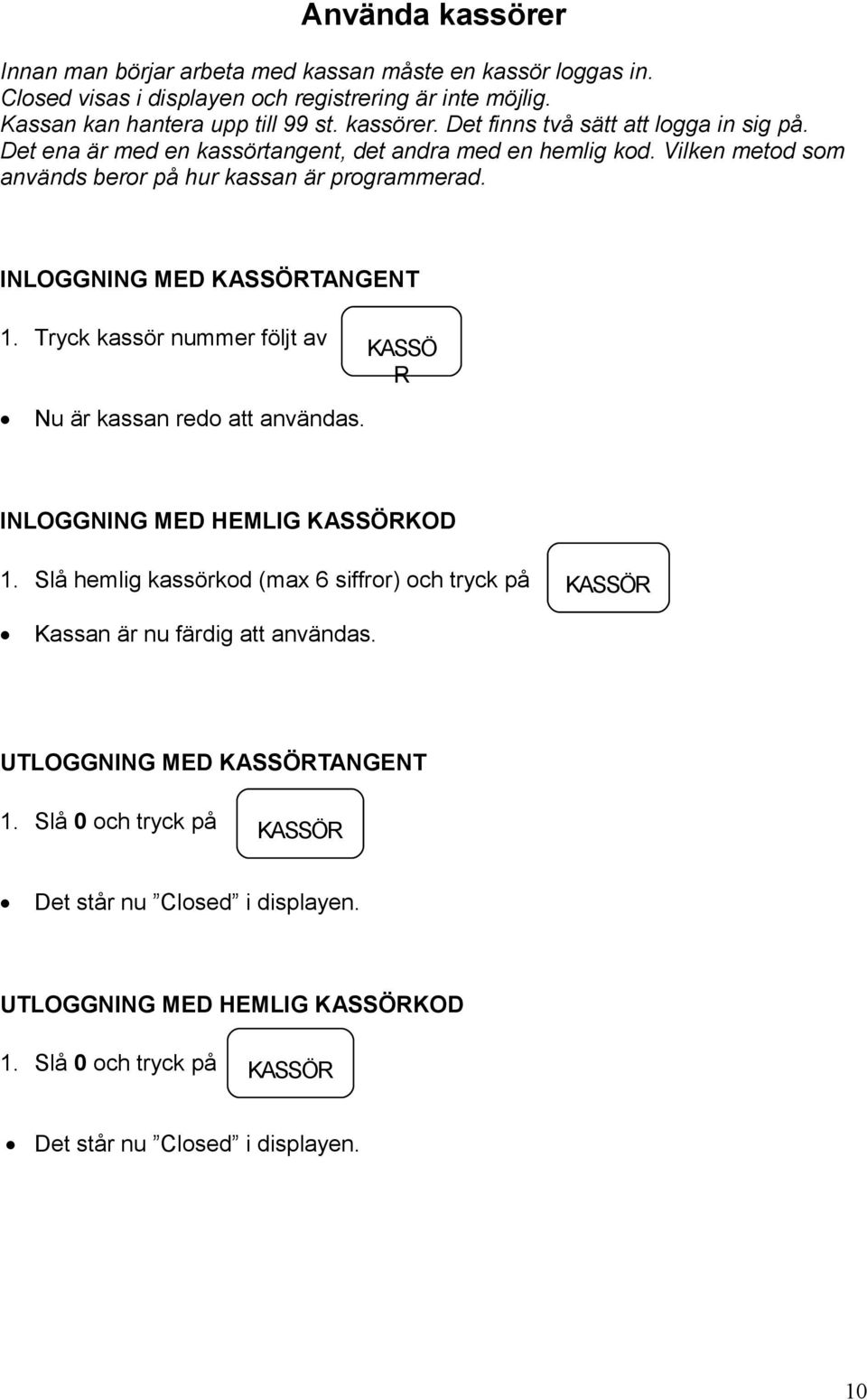 Använda kassörer

Innan man börjar arbeta med kassan måste en kassör loggas in. Closed visas i displayen och registrering är inte möjlig. Kassan kan hantera upp till 99 st. kassörer. Det finns två sätt att logga in sig på. Det ena är med en kassörtangent, det andra med en hemlig kod. Vilken metod som används beror på hur kassan är programmerad.

INLOGGNING MED KASSÖRTANGENT

1. Tryck kassör nummer följt av KASSÖ R

• Nu är kassan redo att användas.

INLOGGNING MED HEMLIG KASSÖRKOD

1. Slå hemlig kassörkod (max 6 siffror) och tryck på KASSÖR

• Kassan är nu färdig att användas.

UTLOGGNING MED KASSÖRTANGENT

1. Slå 0 och tryck på KASSÖR

• Det står nu ”Closed” i displayen.

UTLOGGNING MED HEMLIG KASSÖRKOD

1. Slå 0 och tryck på KASSÖR

• Det står nu ”Closed” i displayen.

10